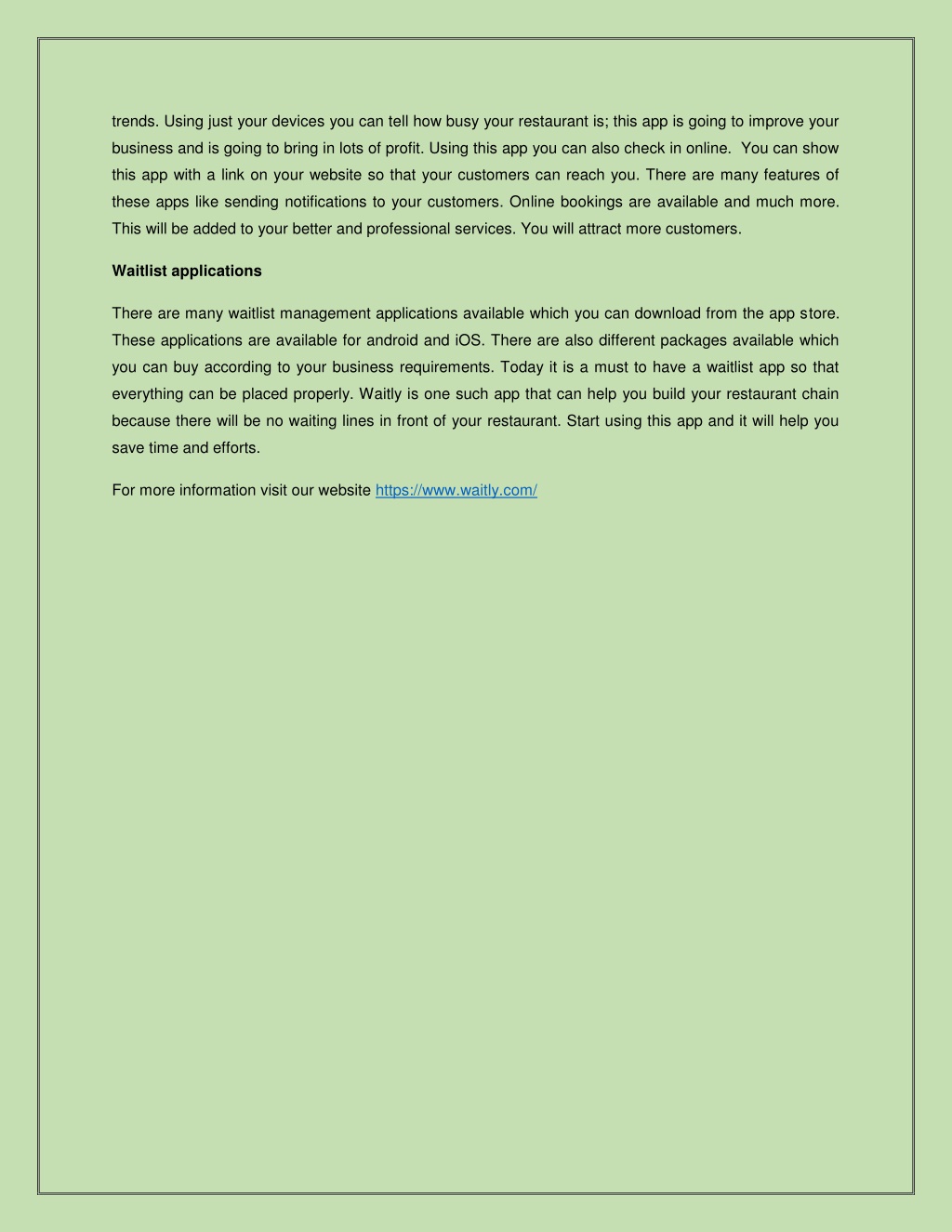 trends. Using just your devices you can tell how busy your restaurant is; this app is going to improve your business and is going to bring in lots of profit. Using this app you can also check in online. You can show this app with a link on your website so that your customers can reach you. There are many features of these apps like sending notifications to your customers. Online bookings are available and much more. This will be added to your better and professional services. You will attract more customers.

Waitlist applications

There are many waitlist management applications available which you can download from the app store. These applications are available for android and iOS. There are also different packages available which you can buy according to your business requirements. Today it is a must to have a waitlist app so that everything can be placed properly. Waitly is one such app that can help you build your restaurant chain because there will be no waiting lines in front of your restaurant. Start using this app and it will help you save time and efforts.

For more information visit our website https://www.waitly.com/